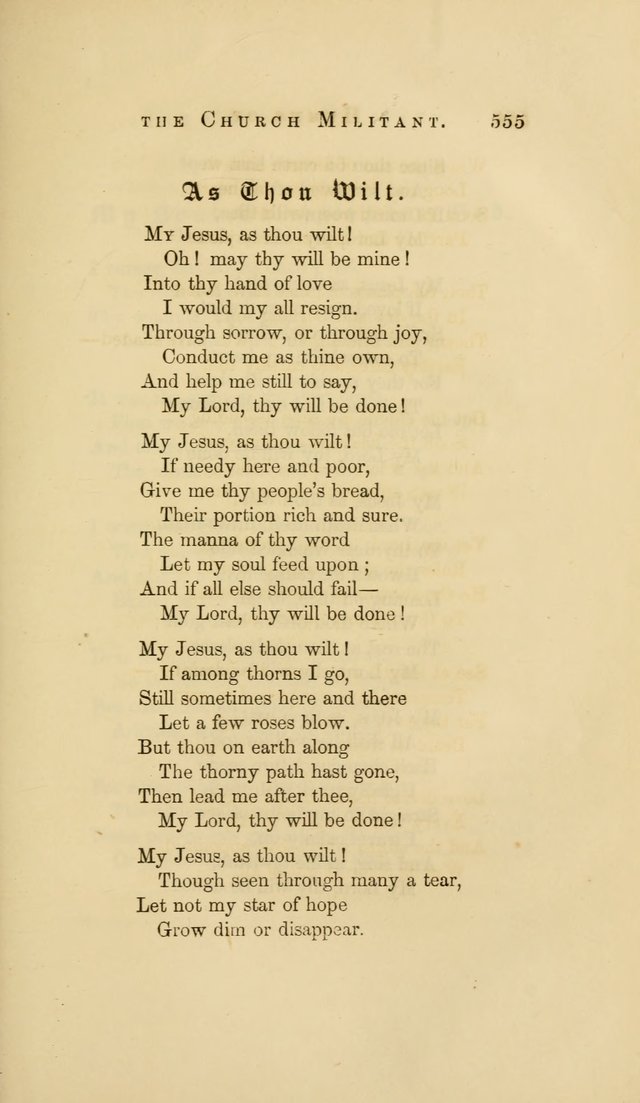 THE CHURCH MILITANT. 555

As Thou Wilt.

My Jesus, as thou wilt!
Oh! may thy will be mine!
Into thy hand of love
I would my all resign.
Through sorrow, or through joy,
Conduct me as thine own,
And help me still to say,
My Lord, thy will be done!

My Jesus, as thou wilt!
If needy here and poor,
Give me thy people's bread,
Their portion rich and sure.
The manna of thy word
Let my soul feed upon;
And if all else should fail—
My Lord, thy will be done!

My Jesus, as thou wilt!
If among thorns I go,
Still sometimes here and there
Let a few roses blow.
But thou on earth along
The thorny path hast gone,
Then lead me after thee,
My Lord, thy will be done!

My Jesus, as thou wilt!
Though seen through many a tear,
Let not my star of hope
Grow dim or disappear.